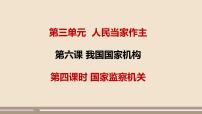 第三单元 人民当家作主

第六课 我国国家机构

第四课时 国家监察机关